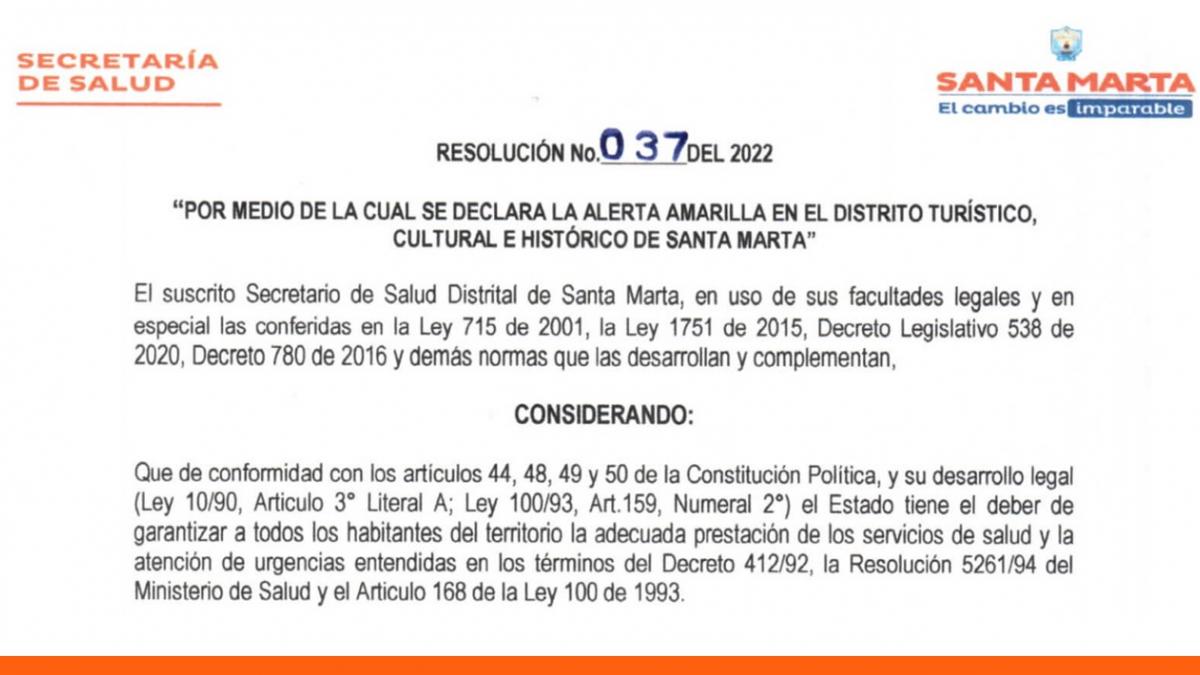 SECRETARÍA DE SALUD

SANTA MARTA
El cambio es imparable

RESOLUCIÓN No. 037 DEL 2022

"POR MEDIO DE LA CUAL SE DECLARA LA ALERTA AMARILLA EN EL DISTRITO TURÍSTICO, CULTURAL E HISTÓRICO DE SANTA MARTA"

El suscrito Secretario de Salud Distrital de Santa Marta, en uso de sus facultades legales y en especial las conferidas en la Ley 715 de 2001, la Ley 1751 de 2015, Decreto Legislativo 538 de 2020, Decreto 780 de 2016 y demás normas que las desarrollan y complementan,

CONSIDERANDO:

Que de conformidad con los artículos 44, 48, 49 y 50 de la Constitución Política, y su desarrollo legal (Ley 10/90, Articulo 3° Literal A; Ley 100/93, Art.159, Numeral 2°) el Estado tiene el deber de garantizar a todos los habitantes del territorio la adecuada prestación de los servicios de salud y la atención de urgencias entendidas en los términos del Decreto 412/92, la Resolución 5261/94 del Ministerio de Salud y el Articulo 168 de la Ley 100 de 1993.